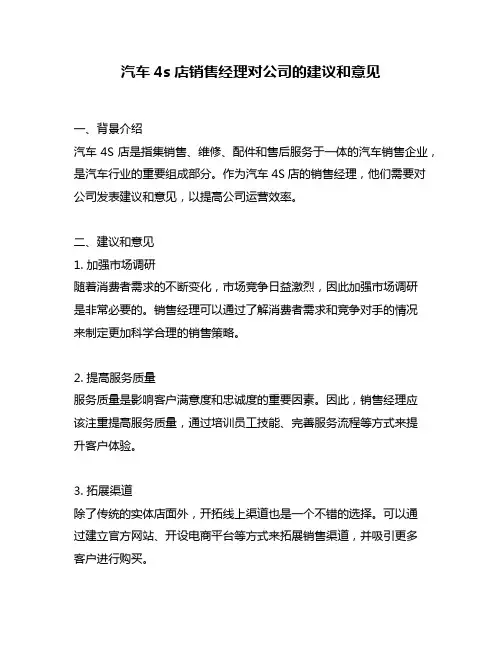 汽车 4s 店销售经理对公司的建议和意见

一、背景介绍
汽车 4S 店是指集销售、维修、配件和售后服务于一体的汽车销售企业，是汽车行业的重要组成部分。作为汽车 4S 店的销售经理，他们需要对公司发表建议和意见，以提高公司运营效率。

二、建议和意见
1. 加强市场调研
随着消费者需求的不断变化，市场竞争日益激烈，因此加强市场调研是非常必要的。销售经理可以通过了解消费者需求和竞争对手的情况来制定更加科学合理的销售策略。

2. 提高服务质量
服务质量是影响客户满意度和忠诚度的重要因素。因此，销售经理应该注重提高服务质量，通过培训员工技能、完善服务流程等方式来提升客户体验。

3. 拓展渠道
除了传统的实体店面外，开拓线上渠道也是一个不错的选择。可以通过建立官方网站、开设电商平台等方式来拓展销售渠道，并吸引更多客户进行购买。